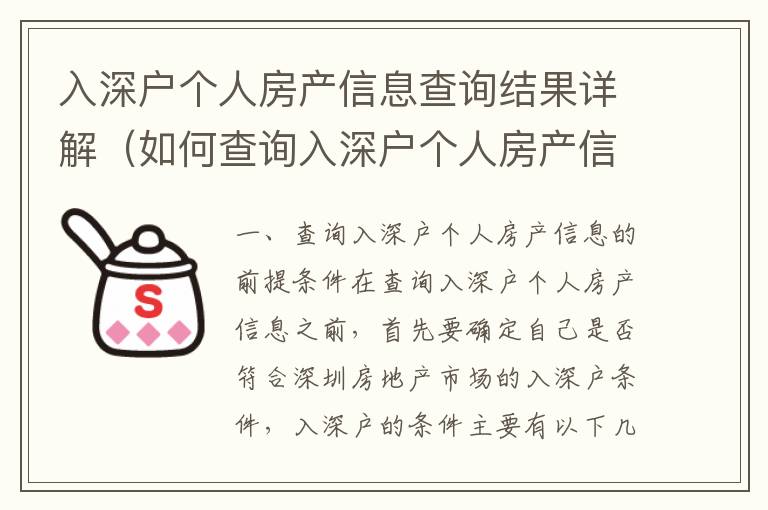 入深户个人房产信息查询结果详解（如何查询入深户个人房产信

S

一、查询入深户个人房产信息的前提条件在查询入深户个人房产信息之前，首先要确定自己是否符合深圳房地产市场的入深户条件，入深户的条件主要有以下几